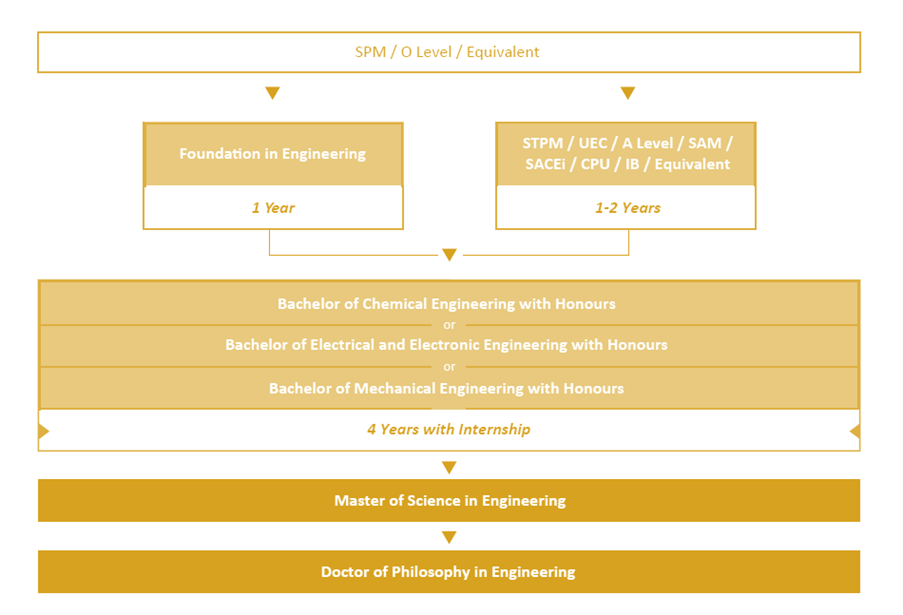 SPM / O Level / Equivalent

Foundation in Engineering

1 Year

STPM / UEC / A Level / SAM / SACEi / CPU / IB / Equivalent

1-2 Years

Bachelor of Chemical Engineering with Honours

or

Bachelor of Electrical and Electronic Engineering with Honours

or

Bachelor of Mechanical Engineering with Honours

4 Years with Internship

Master of Science in Engineering

Doctor of Philosophy in Engineering